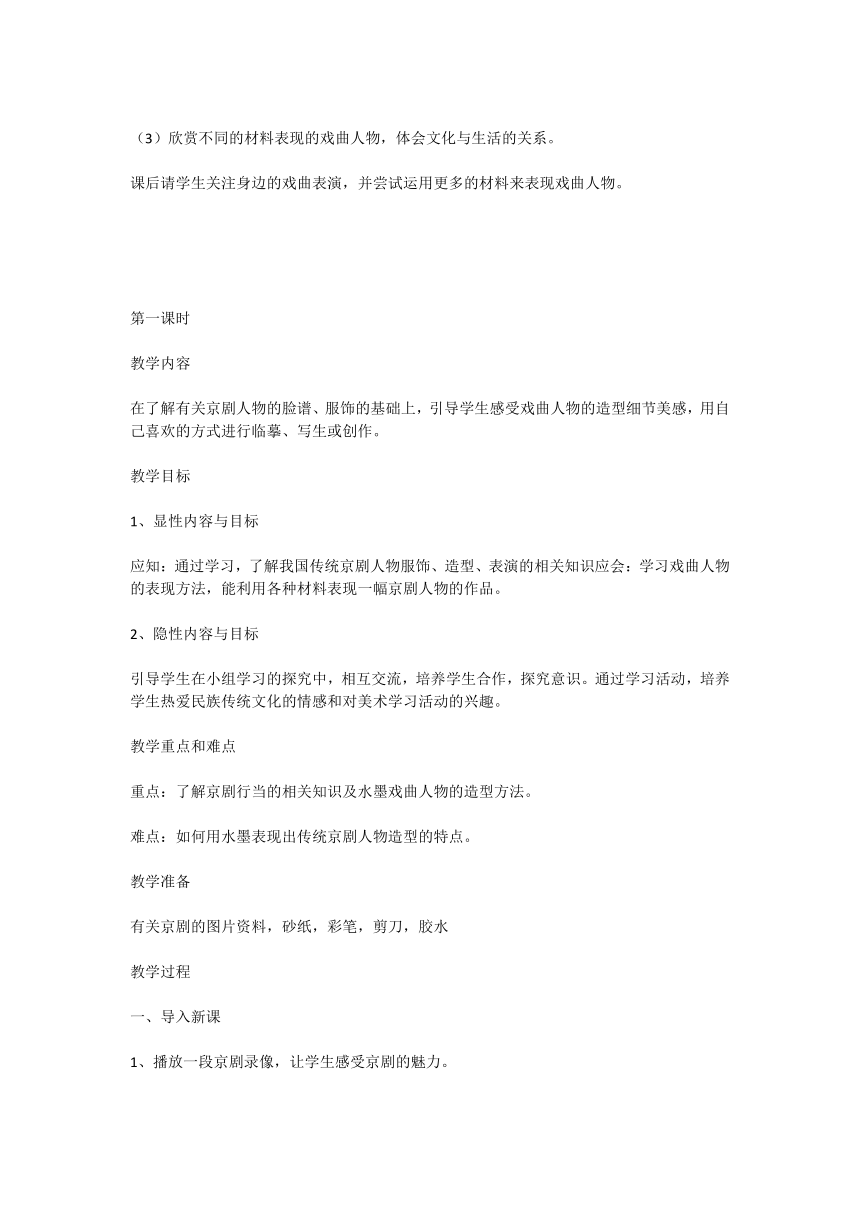 （3）欣赏不同的材料表现的戏曲人物，体会文化与生活的关系。

课后请学生关注身边的戏曲表演，并尝试运用更多的材料来表现戏曲人物。

第一课时

教学内容

在了解有关京剧人物的脸谱、服饰的基础上，引导学生感受戏曲人物的造型细节美感，用自己喜欢的方式进行临摹、写生或创作。

教学目标

1、显性内容与目标

应知：通过学习，了解我国传统京剧人物服饰、造型、表演的相关知识应会：学习戏曲人物的表现方法，能利用各种材料表现一幅京剧人物的作品。

2、隐性内容与目标

引导学生在小组学习的探究中，相互交流，培养学生合作，探究意识。通过学习活动，培养学生热爱民族传统文化的情感和对美术学习活动的兴趣。

教学重点和难点

重点：了解京剧行当的相关知识及水墨戏曲人物的造型方法。

难点：如何用水墨表现出传统京剧人物造型的特点。

教学准备

有关京剧的图片资料，砂纸，彩笔，剪刀，胶水

教学过程

一、导入新课

1、播放一段京剧录像，让学生感受京剧的魅力。